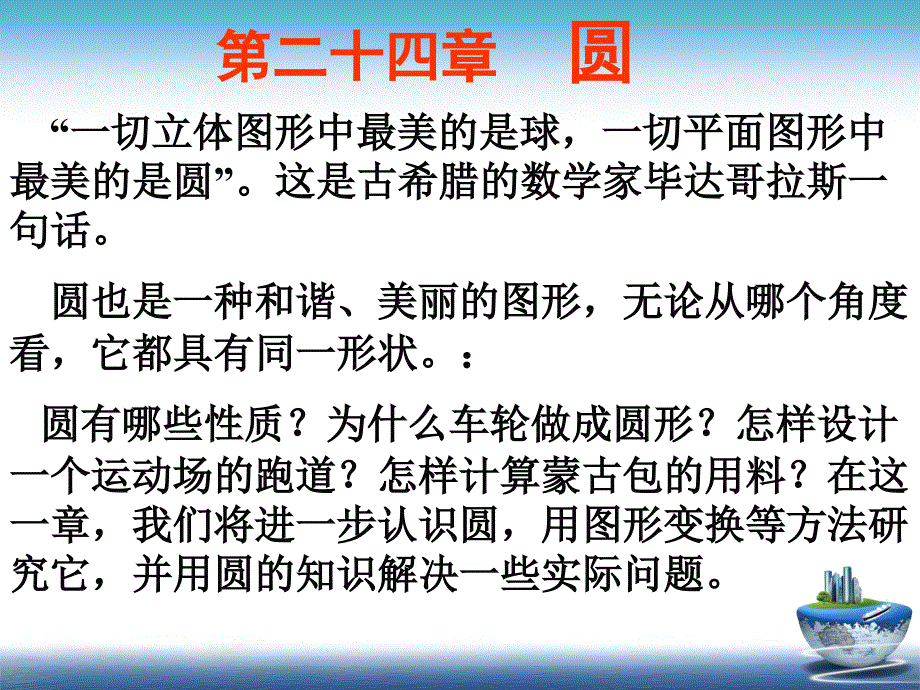 第二十四章　圆

“一切立体图形中最美的是球，一切平面图形中最美的是圆”。这是古希腊的数学家毕达哥拉斯一句话。

圆也是一种和谐、美丽的图形，无论从哪个角度看，它都具有同一形状。：

圆有哪些性质？为什么车轮做成圆形？怎样设计一个运动场的跑道？怎样计算蒙古包的用料？在这一章，我们将进一步认识圆，用图形变换等方法研究它，并用圆的知识解决一些实际问题。